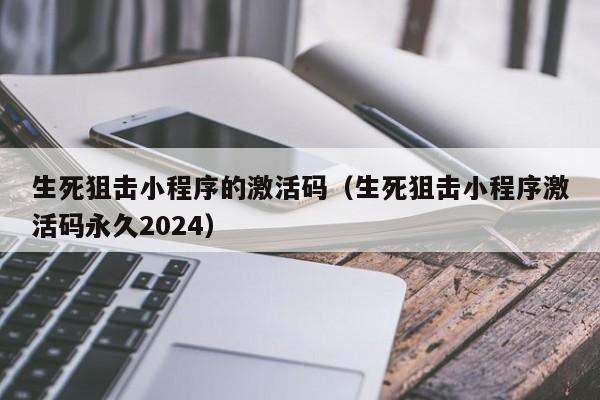 生死狙击小程序的激活码（生死狙击小程序激活码永久2024）